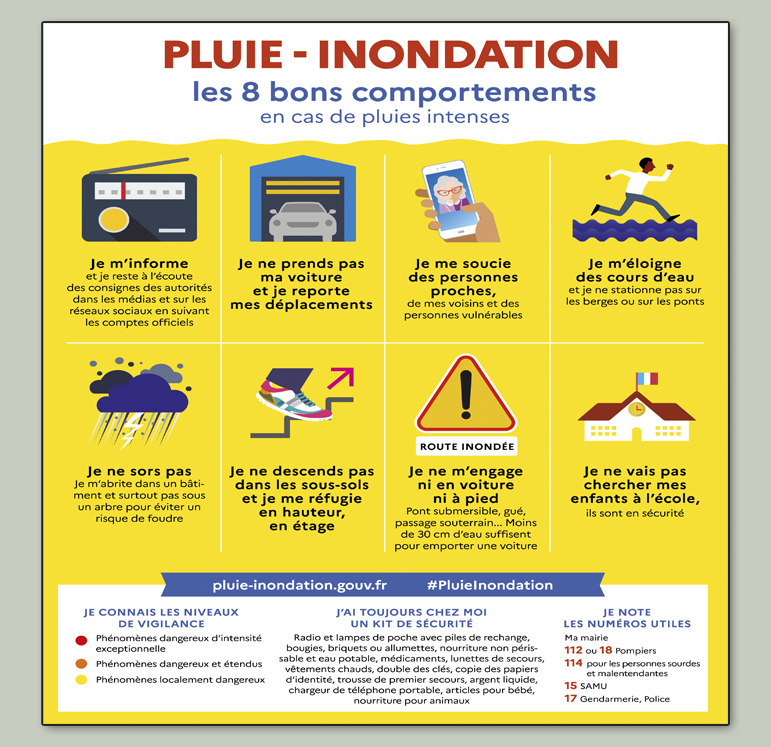 PLUIE - INONDATION
les 8 bons comportements
en cas de pluies intenses

Je m'informe
et je reste à l'écoute des consignes des autorités dans les médias et sur les réseaux sociaux en suivant les comptes officiels

Je ne prends pas ma voiture et je reporte mes déplacements

Je me soucie des personnes proches,
de mes voisins et des personnes vulnérables

Je m'éloigne des cours d'eau
et je ne stationne pas sur les berges ou sur les ponts

Je ne sors pas
Je m'abrite dans un bâtiment et surtout pas sous un arbre pour éviter un risque de foudre

Je ne descends pas dans les sous-sols et je me réfugie en hauteur, en étage

ROUTE INONDÉE

Je ne m'engage ni en voiture ni à pied
Pont submersible, gué, passage souterrain… Moins de 30 cm d'eau suffisent pour emporter une voiture

Je ne vais pas chercher mes enfants à l'école,
ils sont en sécurité

pluie-inondation.gouv.fr #PluieInondation

JE CONNAIS LES NIVEAUX DE VIGILANCE
Phénomènes dangereux d'intensité exceptionnelle
Phénomènes dangereux et étendus
Phénomènes localement dangereux

J'AI TOUJOURS CHEZ MOI UN KIT DE SÉCURITÉ
Radio et lampes de poche avec piles de rechange, bougies, briquets ou allumettes, nourriture non périssable et eau potable, médicaments, lunettes de secours, vêtements chauds, double des clés, copie des papiers d'identité, trousse de premier secours, argent liquide, chargeur de téléphone portable, articles pour bébé, nourriture pour animaux

JE NOTE LES NUMÉROS UTILES
Ma mairie
112 ou 18 Pompiers
114 pour les personnes sourdes et malentendantes
15 SAMU
17 Gendarmerie, Police